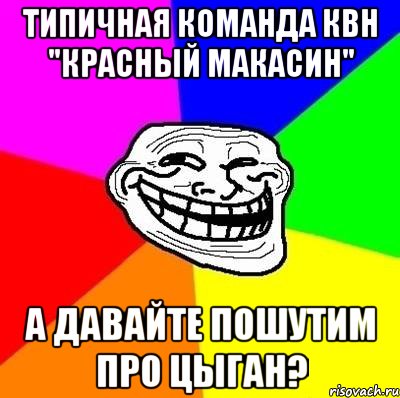 ТИПИЧНАЯ КОМАНДА КВН "КРАСНЫЙ МАКАСИН"

А ДАВАЙТЕ ПОШУТИМ ПРО ЦЫГАН?

risovach.ru